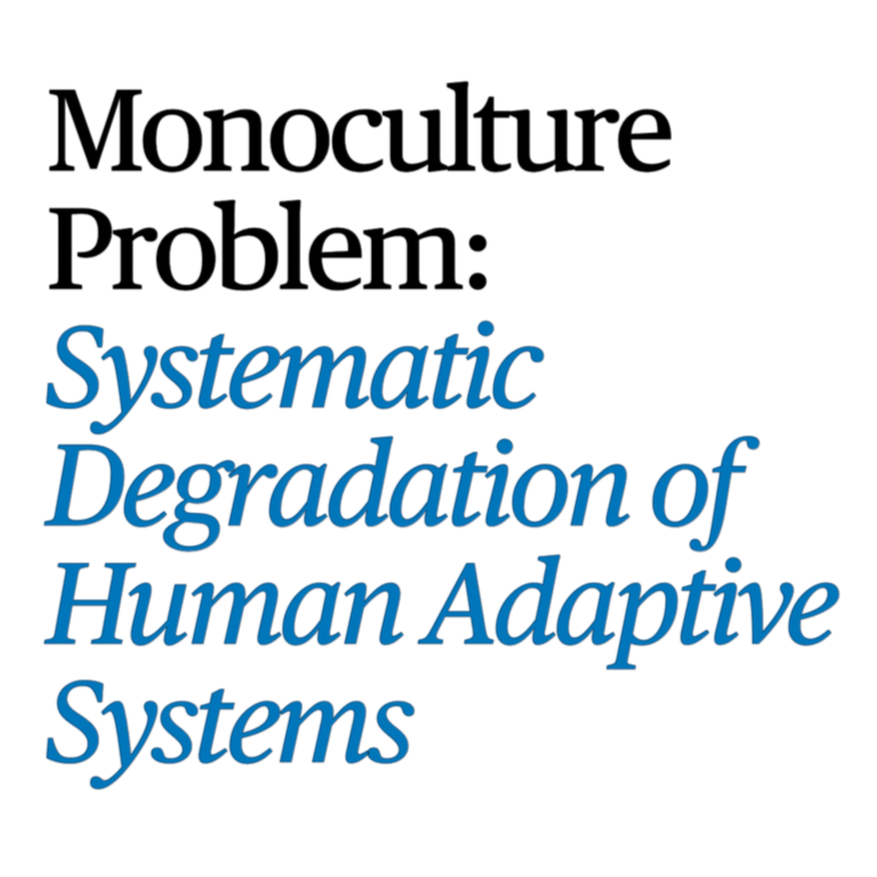 Monoculture Problem: Systematic Degradation of Human Adaptive Systems